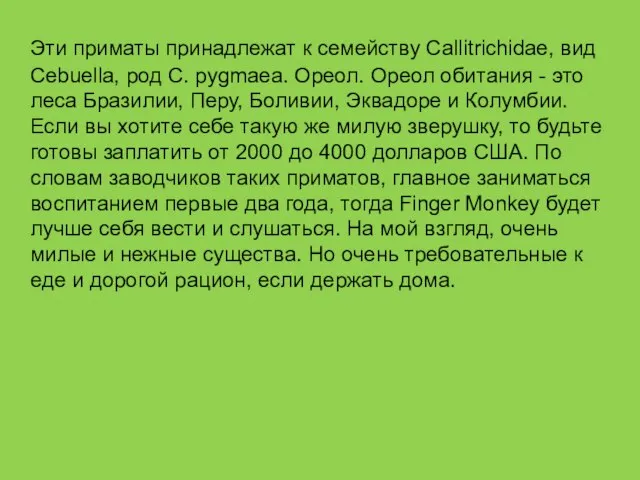 Эти приматы принадлежат к семейству Callitrichidae, вид Cebuella, род C. pygmaea. Ореол. Ореол обитания - это леса Бразилии, Перу, Боливии, Эквадоре и Колумбии. Если вы хотите себе такую же милую зверушку, то будьте готовы заплатить от 2000 до 4000 долларов США. По словам заводчиков таких приматов, главное заниматься воспитанием первые два года, тогда Finger Monkey будет лучше себя вести и слушаться. На мой взгляд, очень милые и нежные существа. Но очень требовательные к еде и дорогой рацион, если держать дома.